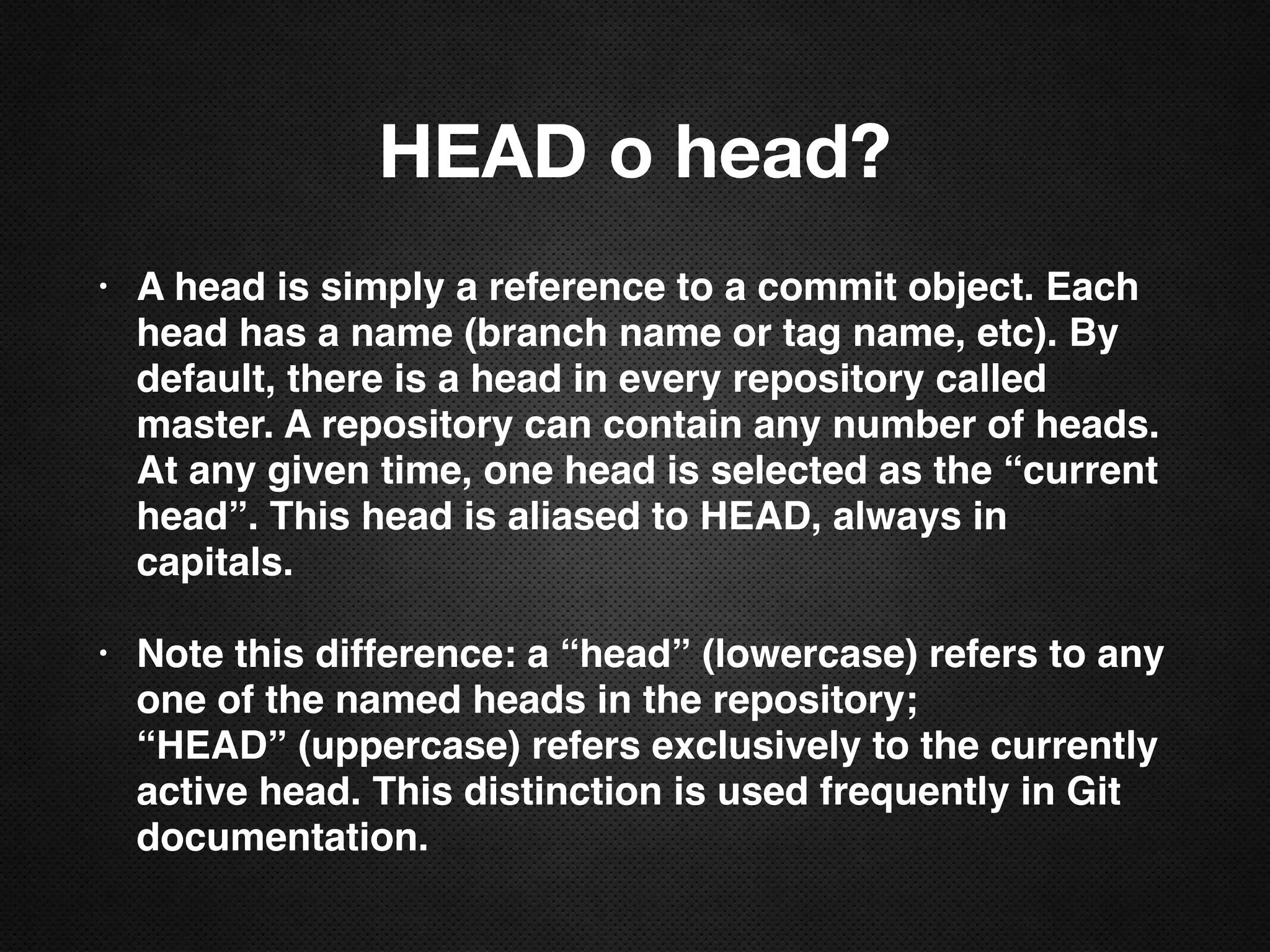 HEAD o head?

• A head is simply a reference to a commit object. Each head has a name (branch name or tag name, etc). By default, there is a head in every repository called master. A repository can contain any number of heads. At any given time, one head is selected as the "current head". This head is aliased to HEAD, always in capitals.

• Note this difference: a "head" (lowercase) refers to any one of the named heads in the repository; "HEAD" (uppercase) refers exclusively to the currently active head. This distinction is used frequently in Git documentation.